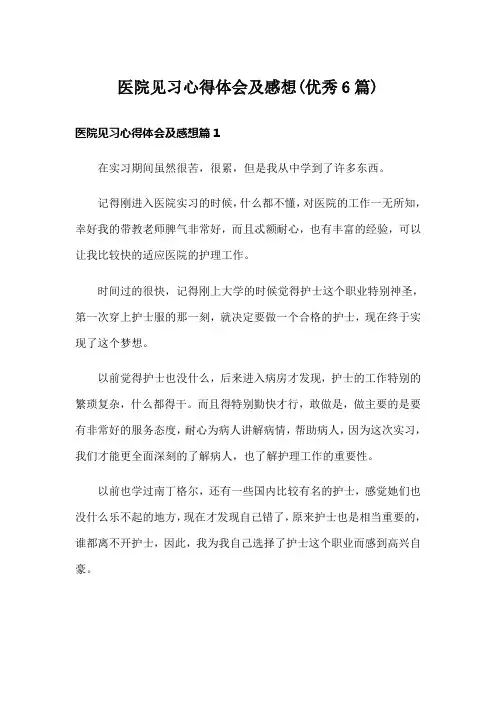 医院见习心得体会及感想(优秀6篇)

医院见习心得体会及感想篇1

在实习期间虽然很苦，很累，但是我从中学到了许多东西。

记得刚进入医院实习的时候，什么都不懂，对医院的工作一无所知，幸好我的带教老师脾气非常好，而且忒额耐心，也有丰富的经验，可以让我比较快的适应医院的护理工作。

时间过的很快，记得刚上大学的时候觉得护士这个职业特别神圣，第一次穿上护士服的那一刻，就决定要做一个合格的护士，现在终于实现了这个梦想。

以前觉得护士也没什么，后来进入病房才发现，护士的工作特别的繁琐复杂，什么都得干。而且得特别勤快才行，敢做是，做主要的是要有非常好的服务态度，耐心为病人讲解病情，帮助病人，因为这次实习，我们才能更全面深刻的了解病人，也了解护理工作的重要性。

以前也学过南丁格尔，还有一些国内比较有名的护士，感觉她们也没什么乐不起的地方，现在才发现自己错了，原来护士也是相当重要的，谁都离不开护士，因此，我为我自己选择了护士这个职业而感到高兴自豪。